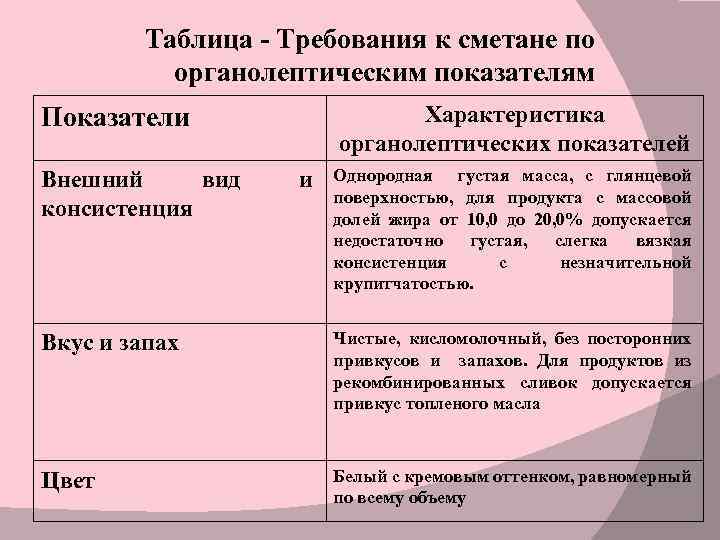 Таблица - Требования к сметане по органолептическим показателям

| Показатели | Характеристика органолептических показателей |
|---|---|
| Внешний вид и консистенция | Однородная густая масса, с глянцевой поверхностью, для продукта с массовой долей жира от 10,0 до 20,0% допускается недостаточно густая, слегка вязкая консистенция с незначительной крупитчатостью. |
| Вкус и запах | Чистые, кисломолочный, без посторонних привкусов и запахов. Для продуктов из рекомбинированных сливок допускается привкус топленого масла |
| Цвет | Белый с кремовым оттенком, равномерный по всему объему |